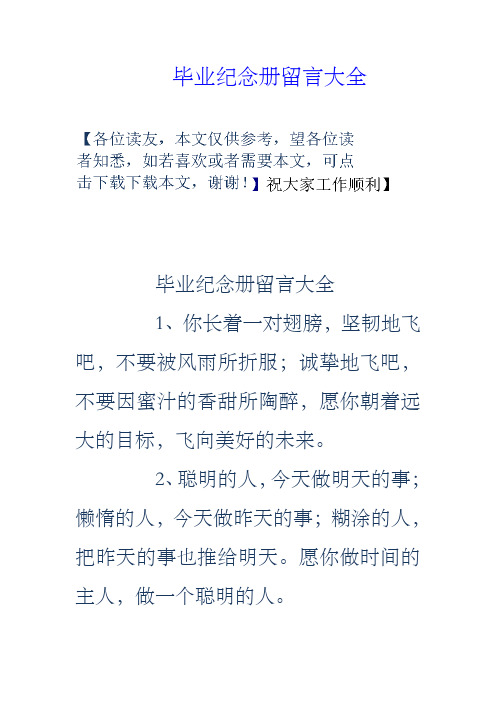 毕业纪念册留言大全

【各位读友，本文仅供参考，望各位读者知悉，如若喜欢或者需要本文，可点击下载下载本文，谢谢！】祝大家工作顺利】

毕业纪念册留言大全

1、你长着一对翅膀，坚韧地飞吧，不要被风雨所折服；诚挚地飞吧，不要因蜜汁的香甜所陶醉，愿你朝着远大的目标，飞向美好的未来。

2、聪明的人，今天做明天的事；懒惰的人，今天做昨天的事；糊涂的人，把昨天的事也推给明天。愿你做时间的主人，做一个聪明的人。